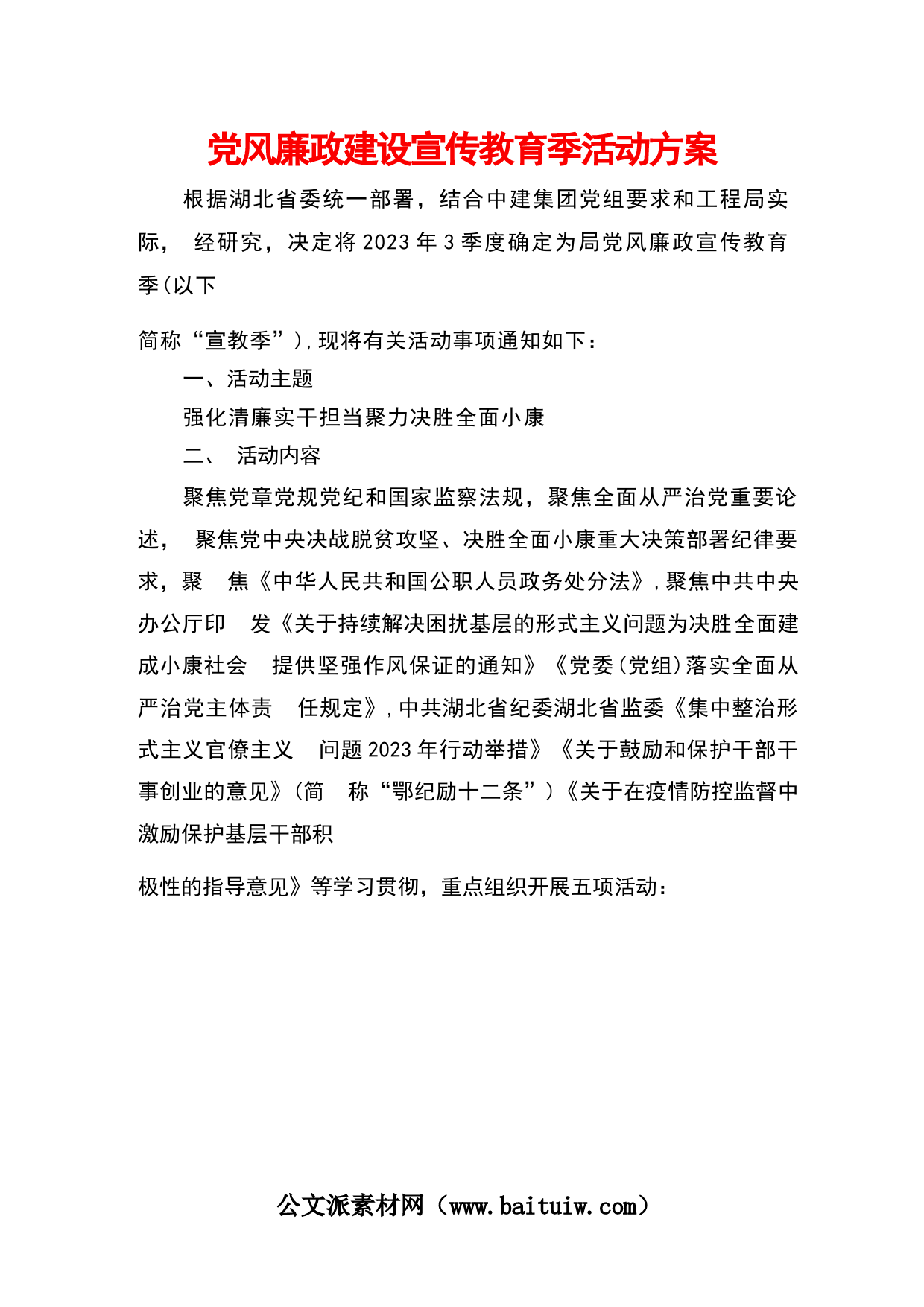 党风廉政建设宣传教育季活动方案

根据湖北省委统一部署，结合中建集团党组要求和工程局实际， 经研究，决定将2023年3季度确定为局党风廉政宣传教育季(以下

简称“宣教季”),现将有关活动事项通知如下：

一、活动主题

强化清廉实干担当聚力决胜全面小康

二、 活动内容

聚焦党章党规党纪和国家监察法规，聚焦全面从严治党重要论述， 聚焦党中央决战脱贫攻坚、决胜全面小康重大决策部署纪律要求，聚 焦《中华人民共和国公职人员政务处分法》,聚焦中共中央办公厅印 发《关于持续解决困扰基层的形式主义问题为决胜全面建成小康社会 提供坚强作风保证的通知》《党委(党组)落实全面从严治党主体责 任规定》,中共湖北省纪委湖北省监委《集中整治形式主义官僚主义 问题2023年行动举措》《关于鼓励和保护干部干事创业的意见》(简 称“鄂纪励十二条”)《关于在疫情防控监督中激励保护基层干部积

极性的指导意见》等学习贯彻，重点组织开展五项活动：

公文派素材网（www.baituiw.com）